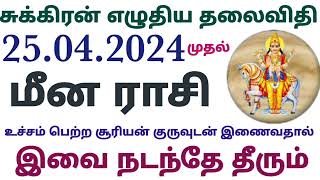 சுக்கிரன் எழுதிய தலைவிதி

25.04.2024 முதல்

மீன ராசி

உச்சம் பெற்ற சூரியன் குருவுடன் இணைவதால்

இவை நடந்தே தீரும்